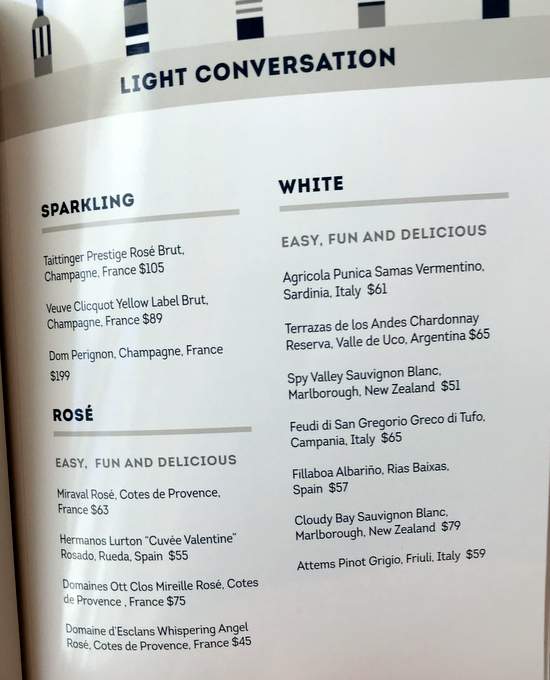 LIGHT CONVERSATION

SPARKLING

Taittinger Prestige Rosé Brut, Champagne, France $105

Veuve Clicquot Yellow Label Brut, Champagne, France $89

Dom Perignon, Champagne, France $199

ROSÉ

EASY, FUN AND DELICIOUS

Miraval Rosé, Cotes de Provence, France $63

Hermanos Lurton "Cuvée Valentine" Rosado, Rueda, Spain $55

Domaines Ott Clos Mireille Rosé, Cotes de Provence , France $75

Domaine d'Esclans Whispering Angel Rosé, Cotes de Provence, France $45

WHITE

EASY, FUN AND DELICIOUS

Agricola Punica Samas Vermentino, Sardinia, Italy $61

Terrazas de los Andes Chardonnay Reserva, Valle de Uco, Argentina $65

Spy Valley Sauvignon Blanc, Marlborough, New Zealand $51

Feudi di San Gregorio Greco di Tufo, Campania, Italy $65

Fillaboa Albariño, Rias Baixas, Spain $57

Cloudy Bay Sauvignon Blanc, Marlborough, New Zealand $79

Attems Pinot Grigio, Friuli, Italy $59